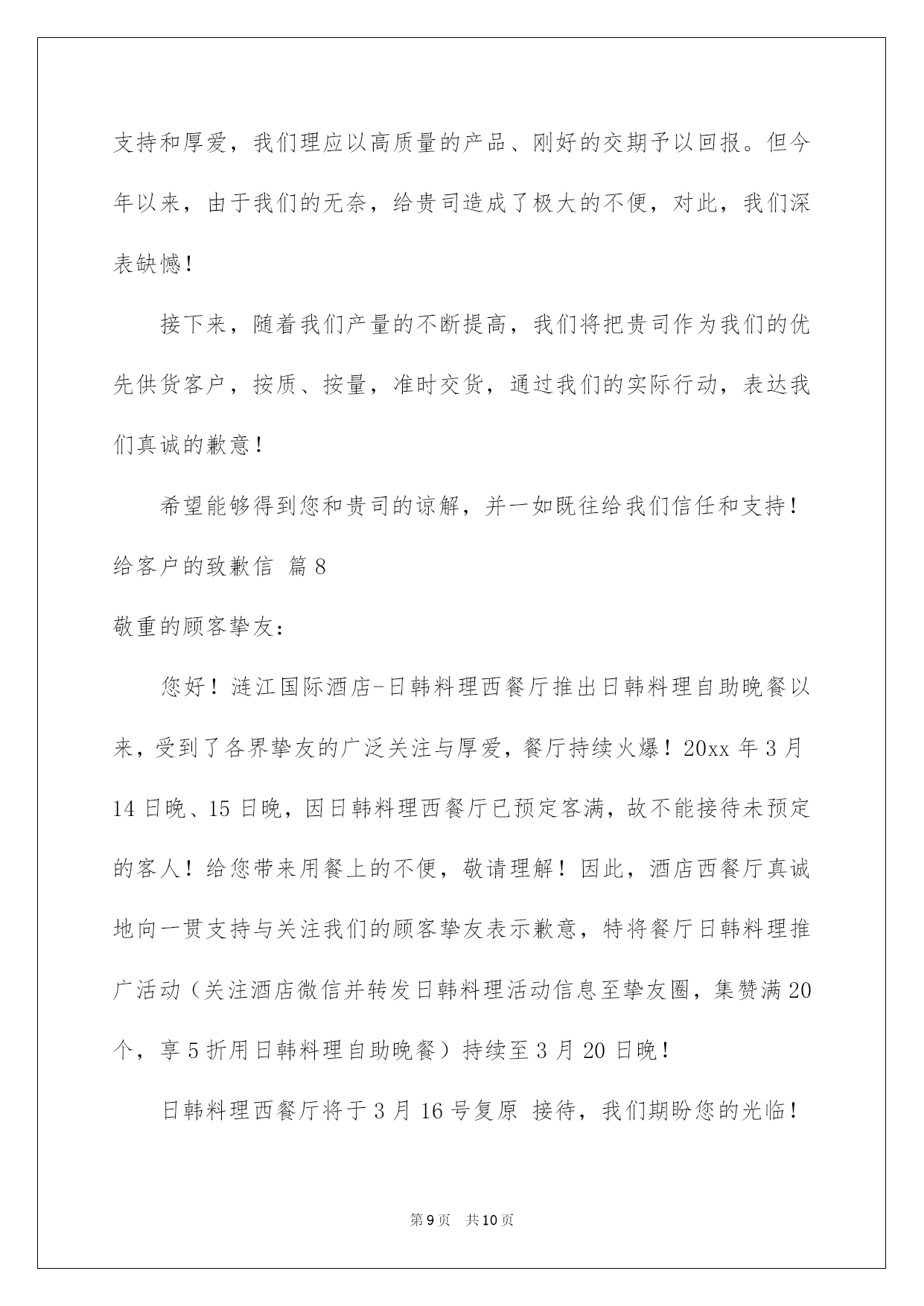 支持和厚爱，我们理应以高质量的产品、刚好的交期予以回报。但今年以来，由于我们的无奈，给贵司造成了极大的不便，对此，我们深表缺憾！

接下来，随着我们产量的不断提高，我们将把贵司作为我们的优先供货客户，按质、按量，准时交货，通过我们的实际行动，表达我们真诚的歉意！

希望能够得到您和贵司的谅解，并一如既往给我们信任和支持！

给客户的致歉信 篇8

敬重的顾客挚友：

您好！涟江国际酒店-日韩料理西餐厅推出日韩料理自助晚餐以来，受到了各界挚友的广泛关注与厚爱，餐厅持续火爆！20xx年3月14日晚、15日晚，因日韩料理西餐厅已预定客满，故不能接待未预定的客人！给您带来用餐上的不便，敬请理解！因此，酒店西餐厅真诚地向一贯支持与关注我们的顾客挚友表示歉意，特将餐厅日韩料理推广活动（关注酒店微信并转发日韩料理活动信息至挚友圈，集赞满20个，享5折用日韩料理自助晚餐）持续至3月20日晚！

日韩料理西餐厅将于3月16号复原 接待，我们期盼您的光临！

第9页 共10页